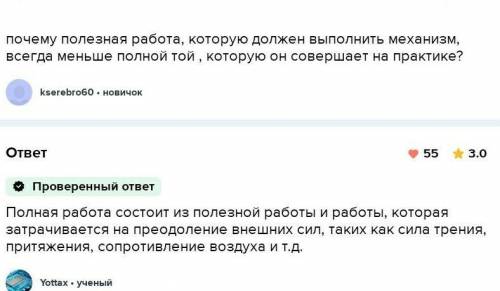 почему полезная работа, которую должен выполнить механизм, всегда меньше полной той , которую он совершает на практике?

kserebro60 • новичок

Ответ

55 3.0

Проверенный ответ

Полная работа состоит из полезной работы и работы, которая затрачивается на преодоление внешних сил, таких как сила трения, притяжения, сопротивление воздуха и т.д.

Yottax • ученый